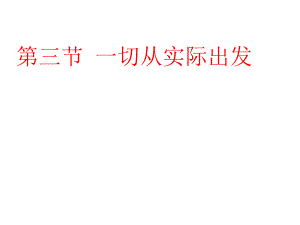 第三节 一切从实际出发